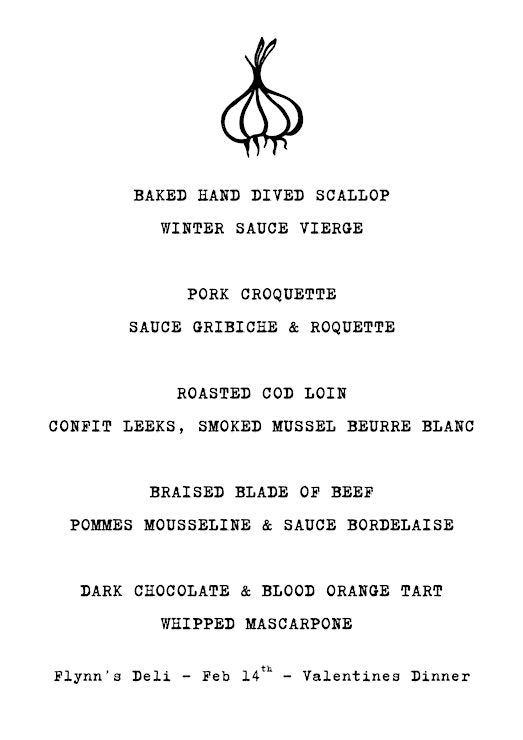 BAKED HAND DIVED SCALLOP
WINTER SAUCE VIERGE

PORK CROQUETTE
SAUCE GRIBICHE & ROQUETTE

ROASTED COD LOIN
CONFIT LEEKS, SMOKED MUSSEL BEURRE BLANC

BRAISED BLADE OF BEEF
POMMES MOUSSELINE & SAUCE BORDELAISE

DARK CHOCOLATE & BLOOD ORANGE TART
WHIPPED MASCARPONE

Flynn's Deli - Feb 14$^{th}$ - Valentines Dinner